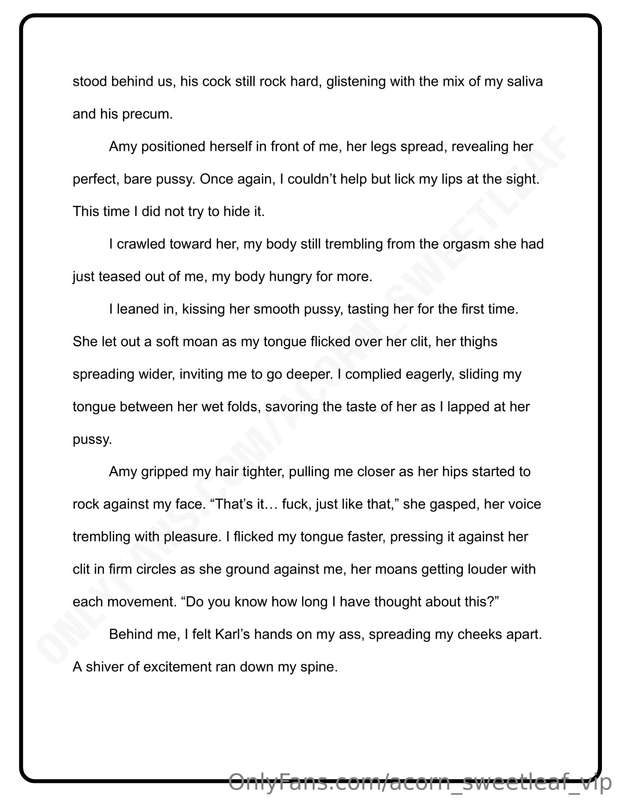 stood behind us, his cock still rock hard, glistening with the mix of my saliva and his precum.

Amy positioned herself in front of me, her legs spread, revealing her perfect, bare pussy. Once again, I couldn't help but lick my lips at the sight. This time I did not try to hide it.

I crawled toward her, my body still trembling from the orgasm she had just teased out of me, my body hungry for more.

I leaned in, kissing her smooth pussy, tasting her for the first time. She let out a soft moan as my tongue flicked over her clit, her thighs spreading wider, inviting me to go deeper. I complied eagerly, sliding my tongue between her wet folds, savoring the taste of her as I lapped at her pussy.

Amy gripped my hair tighter, pulling me closer as her hips started to rock against my face. "That's it… fuck, just like that," she gasped, her voice trembling with pleasure. I flicked my tongue faster, pressing it against her clit in firm circles as she ground against me, her moans getting louder with each movement. "Do you know how long I have thought about this?"

Behind me, I felt Karl's hands on my ass, spreading my cheeks apart. A shiver of excitement ran down my spine.

OnlyFans.com/acorn_sweetleaf_vip

ONLYFANS.COM/ACORN_SWEETLEAF